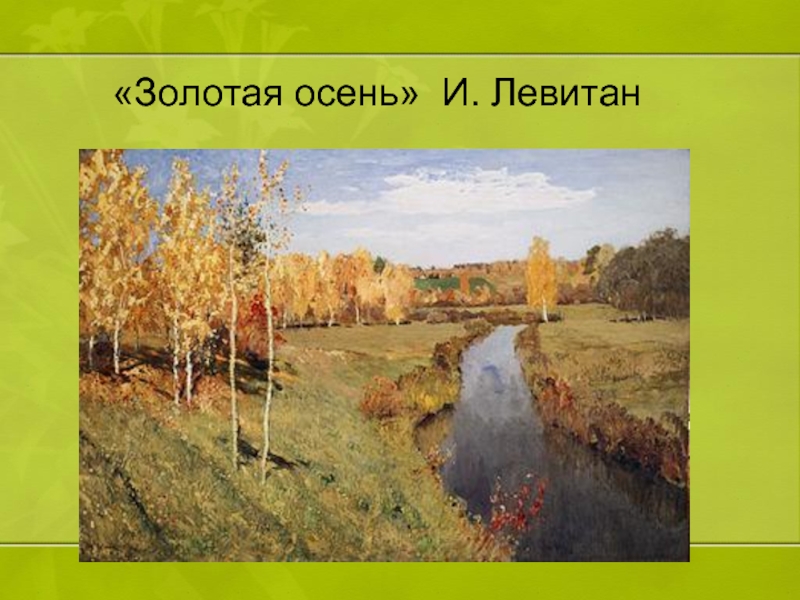 «Золотая осень» И. Левитан